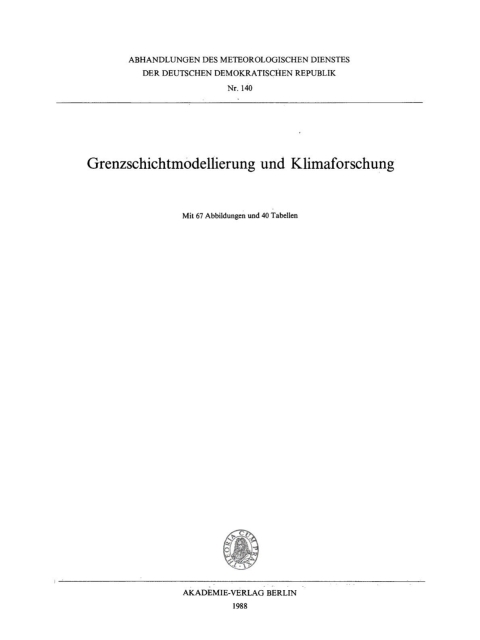 ABHANDLUNGEN DES METEOROLOGISCHEN DIENSTES
DER DEUTSCHEN DEMOKRATISCHEN REPUBLIK
Nr. 140

Grenzschichtmodellierung und Klimaforschung

Mit 67 Abbildungen und 40 Tabellen

THEORIA CUM PRAXI

AKADEMIE-VERLAG BERLIN
1988